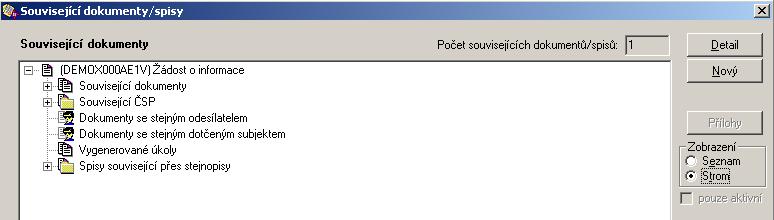 Související dokumenty/spisy

Související dokumenty

Počet souvisejících dokumentů/spisů: 1

(DEMOX000AE1V) Žádost o informace
Související dokumenty
Související ČSP
Dokumenty se stejným odesílatelem
Dokumenty se stejným dotčeným subjektem
Vygenerované úkoly
Spisy související přes stejnopisy

Detail
Nový
Přílohy
Zobrazení
Seznam
Strom
pouze aktivní